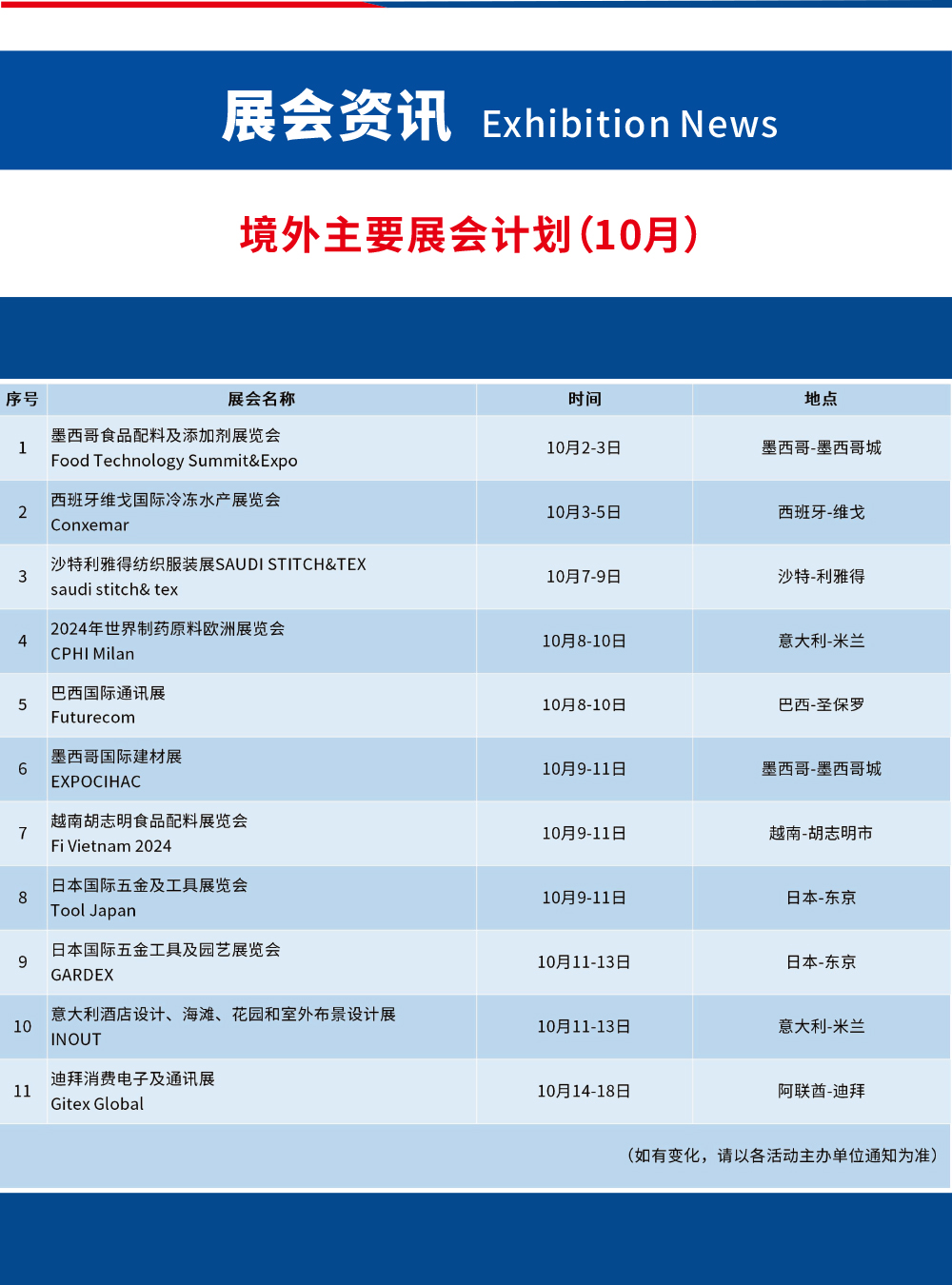 展会资讯 Exhibition News

境外主要展会计划(10月)

| 序号 | 展会名称 | 时间 | 地点 |
|---|---|---|---|
| 1 | 墨西哥食品配料及添加剂展览会 Food Technology Summit&Expo | 10月2-3日 | 墨西哥-墨西哥城 |
| 2 | 西班牙维戈国际冷冻水产展览会 Conxemar | 10月3-5日 | 西班牙-维戈 |
| 3 | 沙特利雅得纺织服装展SAUDI STITCH&TEX saudi stitch& tex | 10月7-9日 | 沙特-利雅得 |
| 4 | 2024年世界制药原料欧洲展览会 CPHI Milan | 10月8-10日 | 意大利-米兰 |
| 5 | 巴西国际通讯展 Futurecom | 10月8-10日 | 巴西-圣保罗 |
| 6 | 墨西哥国际建材展 EXPOCIHAC | 10月9-11日 | 墨西哥-墨西哥城 |
| 7 | 越南胡志明食品配料展览会 Fi Vietnam 2024 | 10月9-11日 | 越南-胡志明市 |
| 8 | 日本国际五金及工具展览会 Tool Japan | 10月9-11日 | 日本-东京 |
| 9 | 日本国际五金工具及园艺展览会 GARDEX | 10月11-13日 | 日本-东京 |
| 10 | 意大利酒店设计、海滩、花园和室外布景设计展 INOUT | 10月11-13日 | 意大利-米兰 |
| 11 | 迪拜消费电子及通讯展 Gitex Global | 10月14-18日 | 阿联酋-迪拜 |

(如有变化,请以各活动主办单位通知为准)